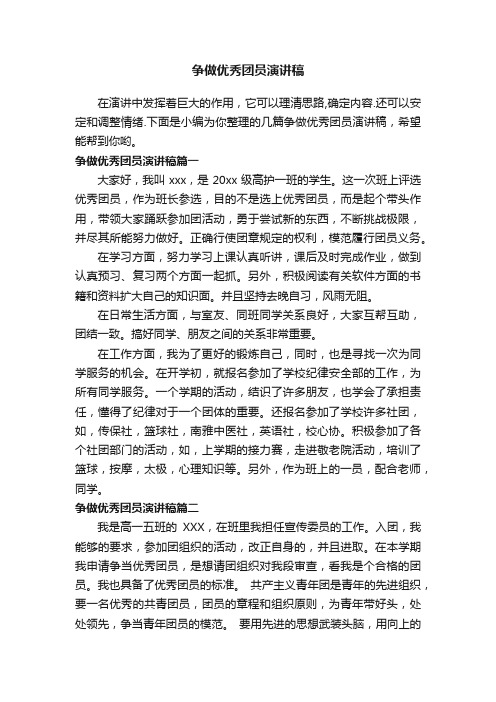 争做优秀团员演讲稿

在演讲中发挥着巨大的作用，它可以理清思路,确定内容.还可以安定和调整情绪.下面是小编为你整理的几篇争做优秀团员演讲稿，希望能帮到你哟。

争做优秀团员演讲稿篇一

大家好，我叫 xxx，是 20xx 级高护一班的学生。这一次班上评选优秀团员，作为班长参选，目的不是选上优秀团员，而是起个带头作用，带领大家踊跃参加团活动，勇于尝试新的东西，不断挑战极限，并尽其所能努力做好。正确行使团章规定的权利，模范履行团员义务。

在学习方面，努力学习上课认真听讲，课后及时完成作业，做到认真预习、复习两个方面一起抓。另外，积极阅读有关软件方面的书籍和资料扩大自己的知识面。并且坚持去晚自习，风雨无阻。

在日常生活方面，与室友、同班同学关系良好，大家互帮互助，团结一致。搞好同学、朋友之间的关系非常重要。

在工作方面，我为了更好的锻炼自己，同时，也是寻找一次为同学服务的机会。在开学初，就报名参加了学校纪律安全部的工作，为所有同学服务。一个学期的活动，结识了许多朋友，也学会了承担责任，懂得了纪律对于一个团体的重要。还报名参加了学校许多社团，如，传保社，篮球社，南雅中医社，英语社，校心协。积极参加了各个社团部门的活动，如，上学期的接力赛，走进敬老院活动，培训了篮球，按摩，太极，心理知识等。另外，作为班上的一员，配合老师，同学。

争做优秀团员演讲稿篇二

我是高一五班的 XXX，在班里我担任宣传委员的工作。入团，我能够的要求，参加团组织的活动，改正自身的，并且进取。在本学期我申请争当优秀团员，是想请团组织对我段审查，看我是个合格的团员。我也具备了优秀团员的标准。 共产主义青年团是青年的先进组织，要一名优秀的共青团员，团员的章程和组织原则，为青年带好头，处处领先，争当青年团员的模范。 要用先进的思想武装头脑，用向上的